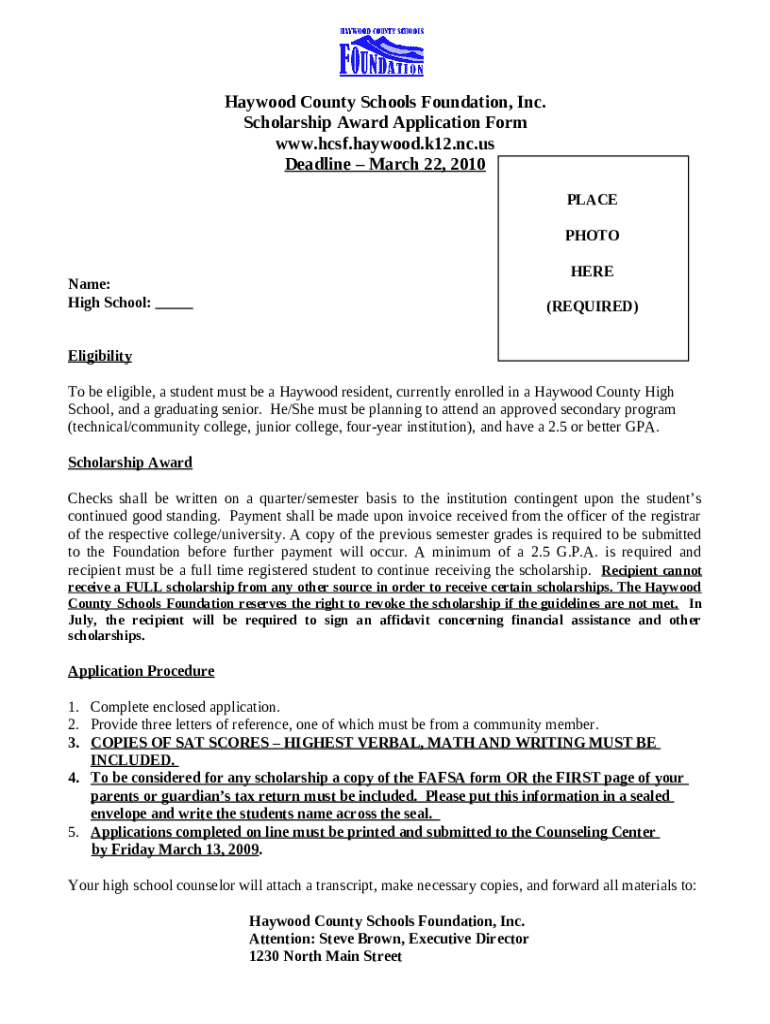 HAYWOOD COUNTY SCHOOLS
FOUNDATION

Haywood County Schools Foundation, Inc.
Scholarship Award Application Form
www.hcsf.haywood.k12.nc.us
Deadline – March 22, 2010

PLACE

PHOTO

HERE

(REQUIRED)

Name:
High School: _____

Eligibility

To be eligible, a student must be a Haywood resident, currently enrolled in a Haywood County High School, and a graduating senior. He/She must be planning to attend an approved secondary program (technical/community college, junior college, four-year institution), and have a 2.5 or better GPA.

Scholarship Award

Checks shall be written on a quarter/semester basis to the institution contingent upon the student's continued good standing. Payment shall be made upon invoice received from the officer of the registrar of the respective college/university. A copy of the previous semester grades is required to be submitted to the Foundation before further payment will occur. A minimum of a 2.5 G.P.A. is required and recipient must be a full time registered student to continue receiving the scholarship. Recipient cannot receive a FULL scholarship from any other source in order to receive certain scholarships. The Haywood County Schools Foundation reserves the right to revoke the scholarship if the guidelines are not met. In July, the recipient will be required to sign an affidavit concerning financial assistance and other scholarships.

Application Procedure

1. Complete enclosed application.
2. Provide three letters of reference, one of which must be from a community member.
3. COPIES OF SAT SCORES – HIGHEST VERBAL, MATH AND WRITING MUST BE INCLUDED.
4. To be considered for any scholarship a copy of the FAFSA form OR the FIRST page of your parents or guardian's tax return must be included. Please put this information in a sealed envelope and write the students name across the seal.
5. Applications completed on line must be printed and submitted to the Counseling Center by Friday March 13, 2009.

Your high school counselor will attach a transcript, make necessary copies, and forward all materials to:

Haywood County Schools Foundation, Inc.
Attention: Steve Brown, Executive Director
1230 North Main Street